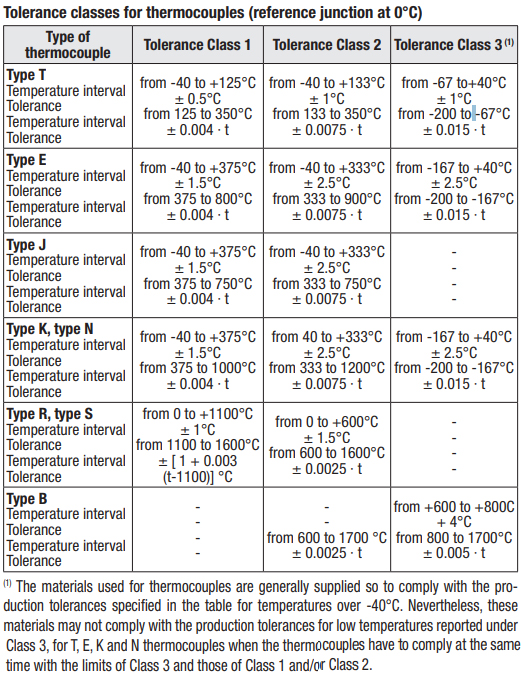 Tolerance classes for thermocouples (reference junction at 0°C)

| Type of thermocouple | Tolerance Class 1 | Tolerance Class 2 | Tolerance Class 3 $^{(1)}$ |
|---|---|---|---|
| Type T Temperature interval Tolerance Temperature interval Tolerance | from -40 to +125°C ± 0.5°C from 125 to 350°C ± 0.004 · t | from -40 to +133°C ± 1°C from 133 to 350°C ± 0.0075 · t | from -67 to+40°C ± 1°C from -200 to -67°C ± 0.015 · t |
| Type E Temperature interval Tolerance Temperature interval Tolerance | from -40 to +375°C ± 1.5°C from 375 to 800°C ± 0.004 · t | from -40 to +333°C ± 2.5°C from 333 to 900°C ± 0.0075 · t | from -167 to +40°C ± 2.5°C from -200 to -167°C ± 0.015 · t |
| Type J Temperature interval Tolerance Temperature interval Tolerance | from -40 to +375°C ± 1.5°C from 375 to 750°C ± 0.004 · t | from -40 to +333°C ± 2.5°C from 333 to 750°C ± 0.0075 · t | - - - - |
| Type K, type N Temperature interval Tolerance Temperature interval Tolerance | from -40 to +375°C ± 1.5°C from 375 to 1000°C ± 0.004 · t | from 40 to +333°C ± 2.5°C from 333 to 1200°C ± 0.0075 · t | from -167 to +40°C ± 2.5°C from -200 to -167°C ± 0.015 · t |
| Type R, type S Temperature interval Tolerance Temperature interval Tolerance | from 0 to +1100°C ± 1°C from 1100 to 1600°C ± [ 1 + 0.003 (t-1100)] °C | from 0 to +600°C ± 1.5°C from 600 to 1600°C ± 0.0025 · t | - - - - |
| Type B Temperature interval Tolerance Temperature interval Tolerance | - - - - | - - from 600 to 1700 °C ± 0.0025 · t | from +600 to +800C + 4°C from 800 to 1700°C ± 0.005 · t |

$^{(1)}$ The materials used for thermocouples are generally supplied so to comply with the production tolerances specified in the table for temperatures over -40°C. Nevertheless, these materials may not comply with the production tolerances for low temperatures reported under Class 3, for T, E, K and N thermocouples when the thermocouples have to comply at the same time with the limits of Class 3 and those of Class 1 and/or Class 2.